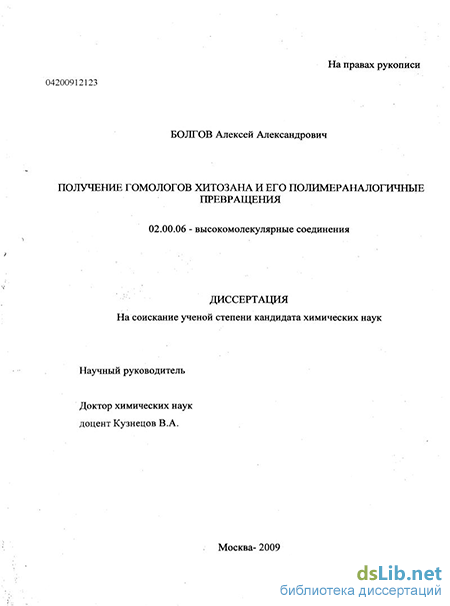 На правах рукописи

04200912123

БОЛГОВ Алексей Александрович

ПОЛУЧЕНИЕ ГОМОЛОГОВ ХИТОЗАНА И ЕГО ПОЛИМЕРАНАЛОГИЧНЫЕ ПРЕВРАЩЕНИЯ

02.00.06 - высокомолекулярные соединения

ДИССЕРТАЦИЯ

На соискание ученой степени кандидата химических наук

Научный руководитель

Доктор химических наук

доцент Кузнецов В.А.

Москва- 2009

dsLib.net
библиотека диссертаций